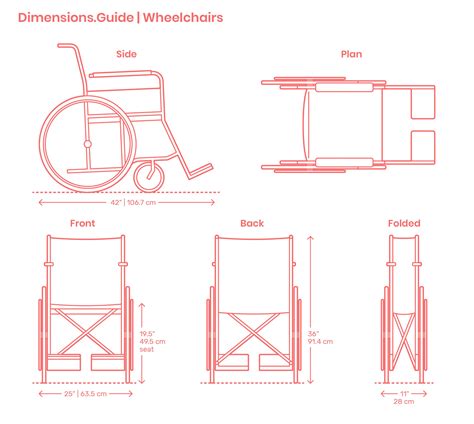 Dimensions.Guide | Wheelchairs

Side

Plan

42" | 106.7 cm

Front

Back

Folded

19.5"
49.5 cm
seat

36"
91.4 cm

25" | 63.5 cm

11"
28 cm